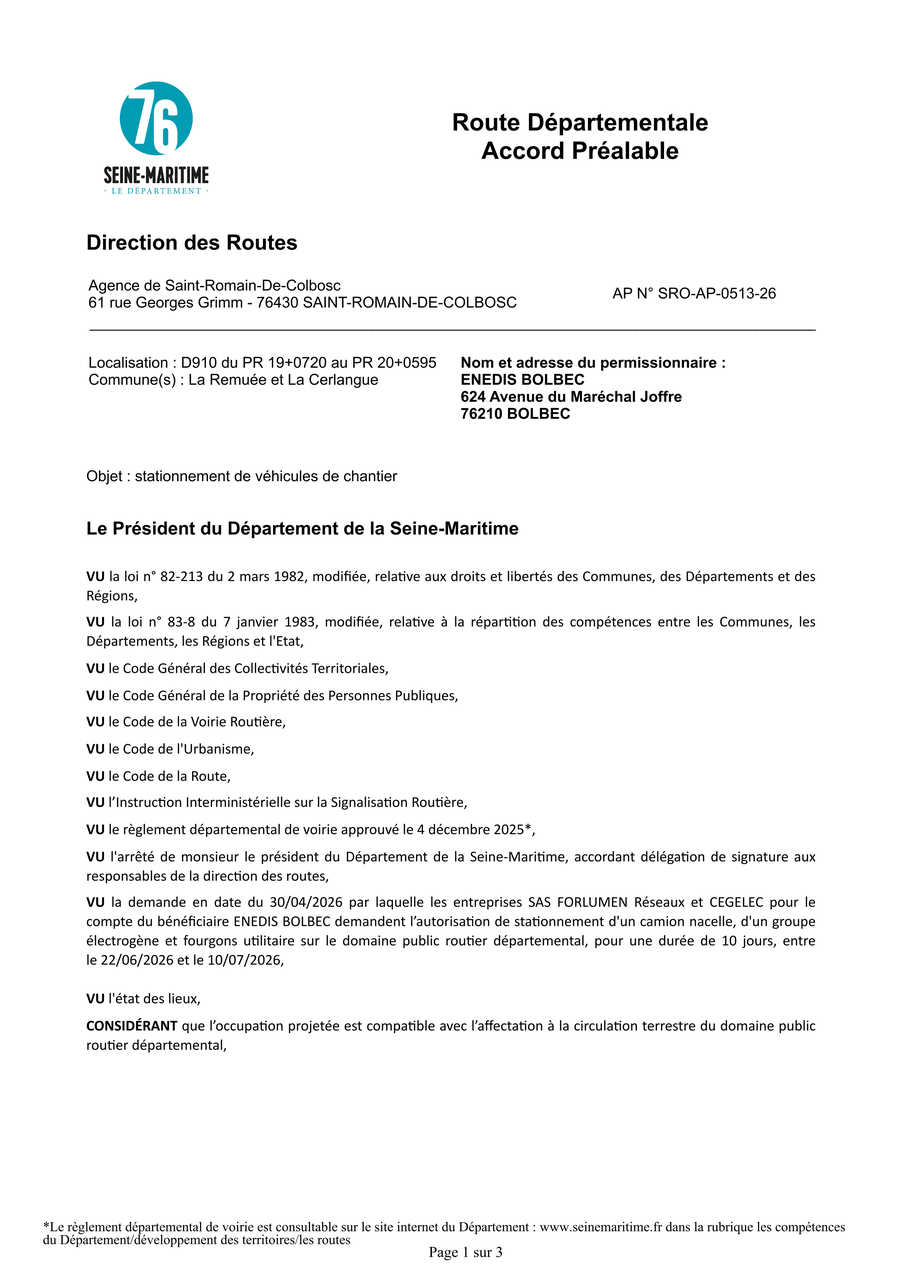 76
SEINE-MARITIME
- LE DÉPARTEMENT -

Route Départementale
Accord Préalable

Direction des Routes

Agence de Saint-Romain-De-Colbosc
61 rue Georges Grimm - 76430 SAINT-ROMAIN-DE-COLBOSC

AP N° SRO-AP-0513-26

Localisation : D910 du PR 19+0720 au PR 20+0595
Commune(s) : La Remuée et La Cerlangue

Nom et adresse du permissionnaire :
ENEDIS BOLBEC
624 Avenue du Maréchal Joffre
76210 BOLBEC

Objet : stationnement de véhicules de chantier

Le Président du Département de la Seine-Maritime

VU la loi n° 82-213 du 2 mars 1982, modifiée, relative aux droits et libertés des Communes, des Départements et des Régions,

VU la loi n° 83-8 du 7 janvier 1983, modifiée, relative à la répartition des compétences entre les Communes, les Départements, les Régions et l'Etat,

VU le Code Général des Collectivités Territoriales,

VU le Code Général de la Propriété des Personnes Publiques,

VU le Code de la Voirie Routière,

VU le Code de l'Urbanisme,

VU le Code de la Route,

VU l'Instruction Interministérielle sur la Signalisation Routière,

VU le règlement départemental de voirie approuvé le 4 décembre 2025*,

VU l'arrêté de monsieur le président du Département de la Seine-Maritime, accordant délégation de signature aux responsables de la direction des routes,

VU la demande en date du 30/04/2026 par laquelle les entreprises SAS FORLUMEN Réseaux et CEGELEC pour le compte du bénéficiaire ENEDIS BOLBEC demandent l'autorisation de stationnement d'un camion nacelle, d'un groupe électrogène et fourgons utilitaire sur le domaine public routier départemental, pour une durée de 10 jours, entre le 22/06/2026 et le 10/07/2026,

VU l'état des lieux,

CONSIDÉRANT que l'occupation projetée est compatible avec l'affectation à la circulation terrestre du domaine public routier départemental,

*Le règlement départemental de voirie est consultable sur le site internet du Département : www.seinemaritime.fr dans la rubrique les compétences du Département/développement des territoires/les routes

Page 1 sur 3